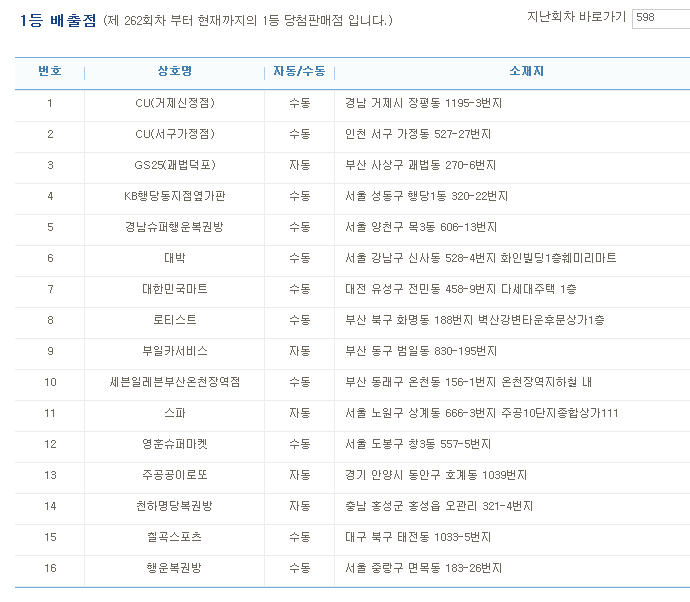 1등 배출점 (제 262회차 부터 현재까지의 1등 당첨판매점 입니다.)

지난회차 바로가기 598

| 번호 | 상호명 | 자동/수동 | 소재지 |
|---|---|---|---|
| 1 | CU(거제신정점) | 수동 | 경남 거제시 장평동 1195-3번지 |
| 2 | CU(서구가정점) | 수동 | 인천 서구 가정동 527-27번지 |
| 3 | GS25(괘법덕포) | 자동 | 부산 사상구 괘법동 270-6번지 |
| 4 | KB행당동지점옆가판 | 수동 | 서울 성동구 행당1동 320-22번지 |
| 5 | 경남슈퍼행운복권방 | 수동 | 서울 양천구 목3동 606-13번지 |
| 6 | 대박 | 수동 | 서울 강남구 신사동 528-4번지 화인빌딩1층훼미리마트 |
| 7 | 대한민국마트 | 수동 | 대전 유성구 전민동 458-9번지 다세대주택 1층 |
| 8 | 로티스트 | 수동 | 부산 북구 화명동 188번지 벽산강변타운후문상가1층 |
| 9 | 부일카서비스 | 자동 | 부산 동구 범일동 830-195번지 |
| 10 | 세븐일레븐부산온천장역점 | 수동 | 부산 동래구 온천동 156-1번지 온천장역지하철 내 |
| 11 | 스파 | 자동 | 서울 노원구 상계동 666-3번지 주공10단지종합상가111 |
| 12 | 영훈슈퍼마켓 | 수동 | 서울 도봉구 창3동 557-5번지 |
| 13 | 주공공이로또 | 자동 | 경기 안양시 동안구 호계동 1039번지 |
| 14 | 천하명당복권방 | 자동 | 충남 홍성군 홍성읍 오관리 321-4번지 |
| 15 | 칠곡스포츠 | 수동 | 대구 북구 태전동 1033-5번지 |
| 16 | 행운복권방 | 수동 | 서울 중랑구 면목동 183-26번지 |